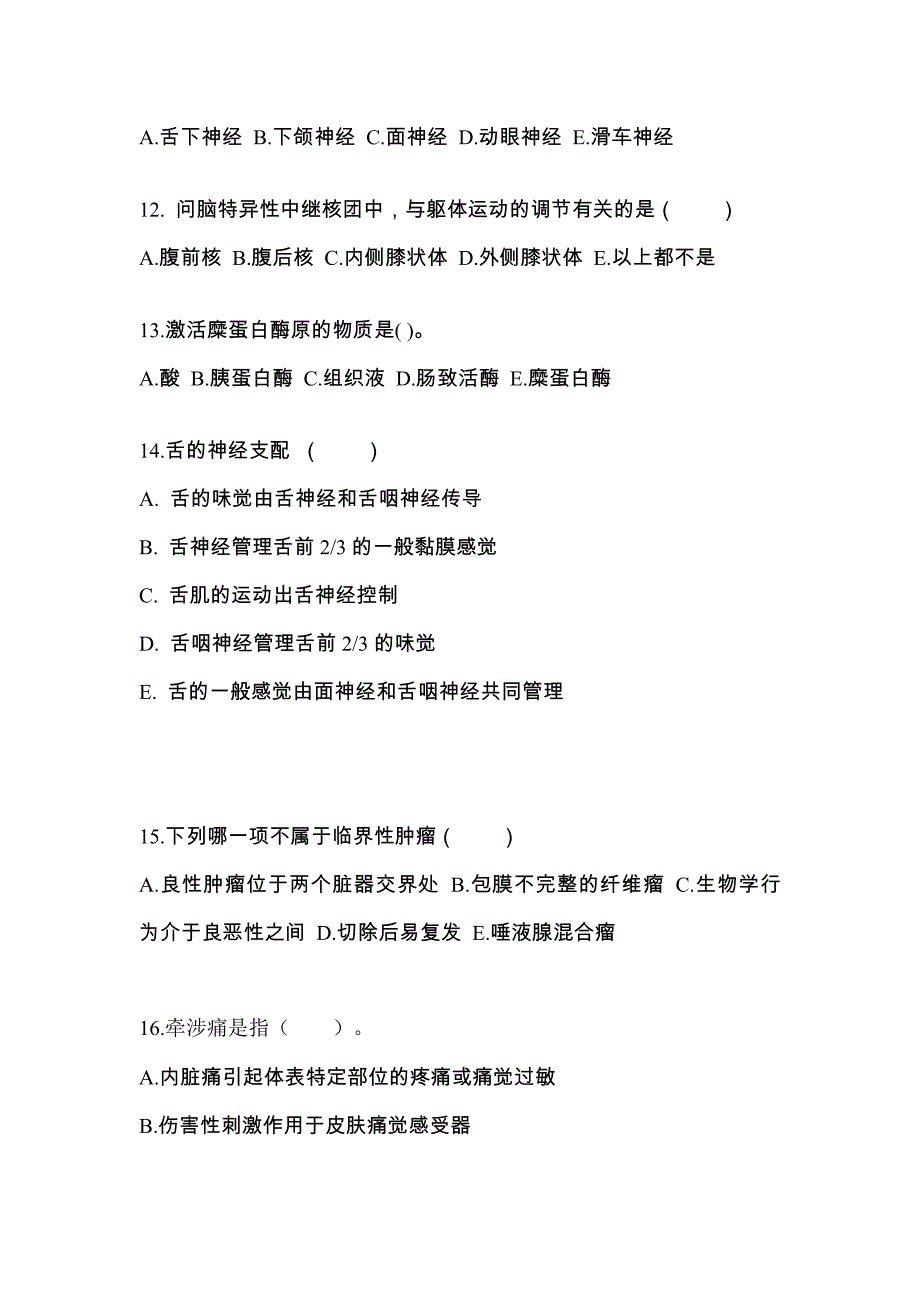 A.舌下神经 B.下颌神经 C.面神经 D.动眼神经 E.滑车神经

12. 问脑特异性中继核团中，与躯体运动的调节有关的是 (　　)

A.腹前核 B.腹后核 C.内侧膝状体 D.外侧膝状体 E.以上都不是

13.激活糜蛋白酶原的物质是( )。

A.酸 B.胰蛋白酶 C.组织液 D.肠致活酶 E.糜蛋白酶

14.舌的神经支配 (　　)

A. 舌的味觉由舌神经和舌咽神经传导

B. 舌神经管理舌前 2/3 的一般黏膜感觉

C. 舌肌的运动出舌神经控制

D. 舌咽神经管理舌前 2/3 的味觉

E. 舌的一般感觉由面神经和舌咽神经共同管理

15.下列哪一项不属于临界性肿瘤 (　　)

A.良性肿瘤位于两个脏器交界处 B.包膜不完整的纤维瘤 C.生物学行为介于良恶性之间 D.切除后易复发 E.唾液腺混合瘤

16.牵涉痛是指（　　）。

A.内脏痛引起体表特定部位的疼痛或痛觉过敏

B.伤害性刺激作用于皮肤痛觉感受器